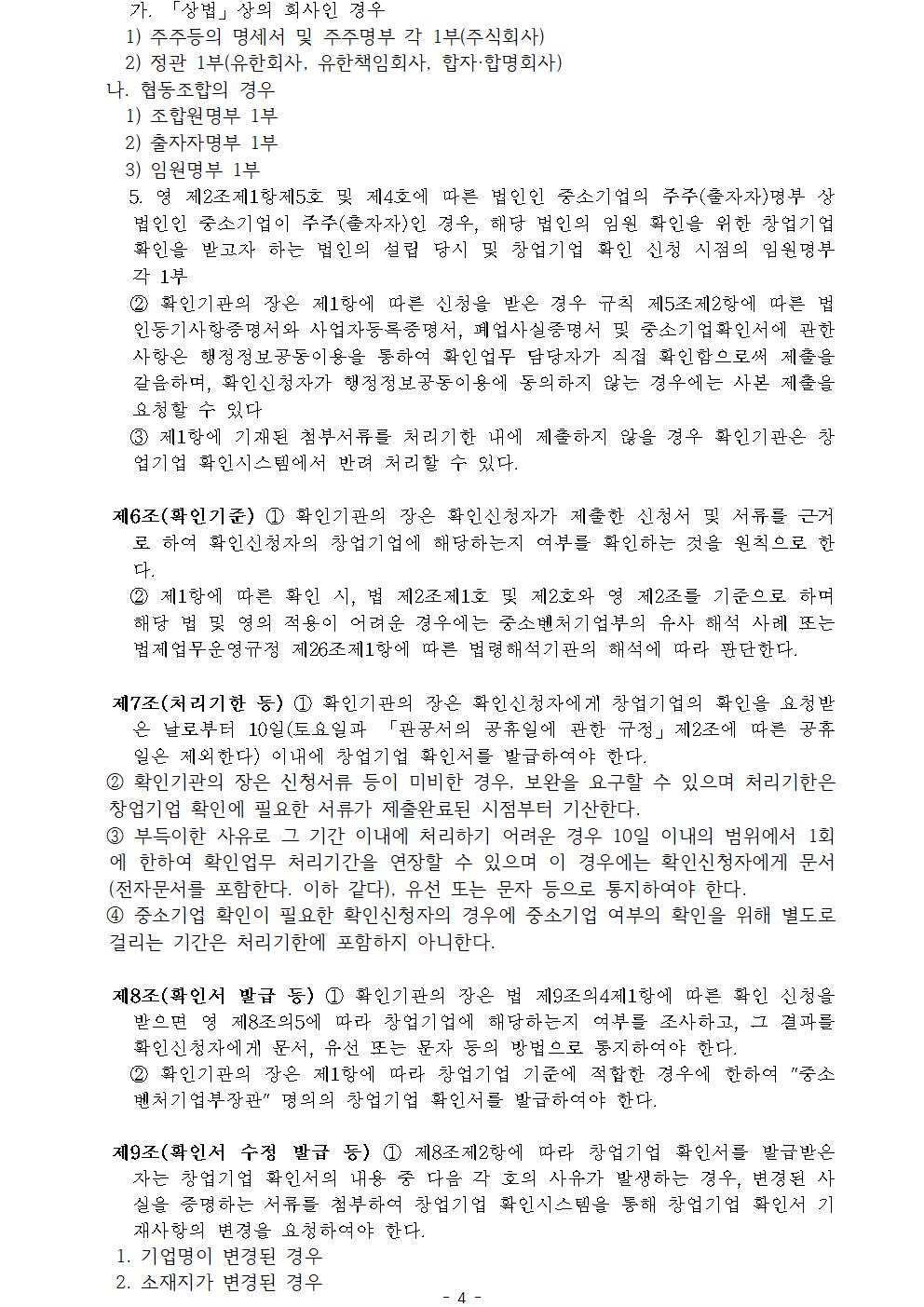 가. 「상법」상의 회사인 경우
1) 주주등의 명세서 및 주주명부 각 1부(주식회사)
2) 정관 1부(유한회사, 유한책임회사, 합자·합명회사)
나. 협동조합의 경우
1) 조합원명부 1부
2) 출자자명부 1부
3) 임원명부 1부
5. 영 제2조제1항제5호 및 제4호에 따른 법인인 중소기업의 주주(출자자)명부 상 법인인 중소기업이 주주(출자자)인 경우, 해당 법인의 임원 확인을 위한 창업기업 확인을 받고자 하는 법인의 설립 당시 및 창업기업 확인 신청 시점의 임원명부 각 1부
② 확인기관의 장은 제1항에 따른 신청을 받은 경우 규칙 제5조제2항에 따른 법인등기사항증명서와 사업자등록증명서, 폐업사실증명서 및 중소기업확인서에 관한 사항은 행정정보공동이용을 통하여 확인업무 담당자가 직접 확인함으로써 제출을 갈음하며, 확인신청자가 행정정보공동이용에 동의하지 않는 경우에는 사본 제출을 요청할 수 있다
③ 제1항에 기재된 첨부서류를 처리기한 내에 제출하지 않을 경우 확인기관은 창업기업 확인시스템에서 반려 처리할 수 있다.

제6조(확인기준) ① 확인기관의 장은 확인신청자가 제출한 신청서 및 서류를 근거로 하여 확인신청자의 창업기업에 해당하는지 여부를 확인하는 것을 원칙으로 한다.
② 제1항에 따른 확인 시, 법 제2조제1호 및 제2호와 영 제2조를 기준으로 하며 해당 법 및 영의 적용이 어려운 경우에는 중소벤처기업부의 유사 해석 사례 또는 법제업무운영규정 제26조제1항에 따른 법령해석기관의 해석에 따라 판단한다.

제7조(처리기한 등) ① 확인기관의 장은 확인신청자에게 창업기업의 확인을 요청받은 날로부터 10일(토요일과 「관공서의 공휴일에 관한 규정」제2조에 따른 공휴일은 제외한다) 이내에 창업기업 확인서를 발급하여야 한다.
② 확인기관의 장은 신청서류 등이 미비한 경우, 보완을 요구할 수 있으며 처리기한은 창업기업 확인에 필요한 서류가 제출완료된 시점부터 기산한다.
③ 부득이한 사유로 그 기간 이내에 처리하기 어려운 경우 10일 이내의 범위에서 1회에 한하여 확인업무 처리기간을 연장할 수 있으며 이 경우에는 확인신청자에게 문서(전자문서를 포함한다. 이하 같다), 유선 또는 문자 등으로 통지하여야 한다.
④ 중소기업 확인이 필요한 확인신청자의 경우에 중소기업 여부의 확인을 위해 별도로 걸리는 기간은 처리기한에 포함하지 아니한다.

제8조(확인서 발급 등) ① 확인기관의 장은 법 제9조의4제1항에 따른 확인 신청을 받으면 영 제8조의5에 따라 창업기업에 해당하는지 여부를 조사하고, 그 결과를 확인신청자에게 문서, 유선 또는 문자 등의 방법으로 통지하여야 한다.
② 확인기관의 장은 제1항에 따라 창업기업 기준에 적합한 경우에 한하여 "중소벤처기업부장관" 명의의 창업기업 확인서를 발급하여야 한다.

제9조(확인서 수정 발급 등) ① 제8조제2항에 따라 창업기업 확인서를 발급받은 자는 창업기업 확인서의 내용 중 다음 각 호의 사유가 발생하는 경우, 변경된 사실을 증명하는 서류를 첨부하여 창업기업 확인시스템을 통해 창업기업 확인서 기재사항의 변경을 요청하여야 한다.
1. 기업명이 변경된 경우
2. 소재지가 변경된 경우
- 4 -